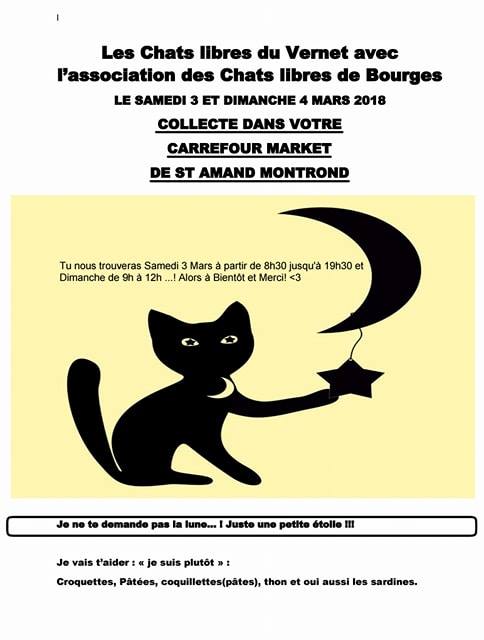 Les Chats libres du Vernet avec l'association des Chats libres de Bourges

LE SAMEDI 3 ET DIMANCHE 4 MARS 2018

COLLECTE DANS VOTRE

CARREFOUR MARKET

DE ST AMAND MONTROND

Tu nous trouveras Samedi 3 Mars à partir de 8h30 jusqu'à 19h30 et Dimanche de 9h à 12h ...! Alors à Bientôt et Merci! <3

Je ne te demande pas la lune... ! Juste une petite étoile !!!

Je vais t'aider : « je suis plutôt » :

Croquettes, Pâtées, coquillettes(pâtes), thon et oui aussi les sardines.